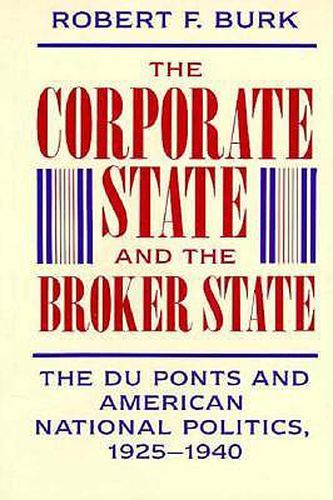 ROBERT F. BURK

THE CORPORATE STATE AND THE BROKER STATE

THE DU PONTS AND AMERICAN NATIONAL POLITICS, 1925–1940